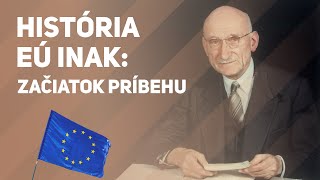 HISTÓRIA EÚ INAK:
ZAČIATOK PRÍBEHU